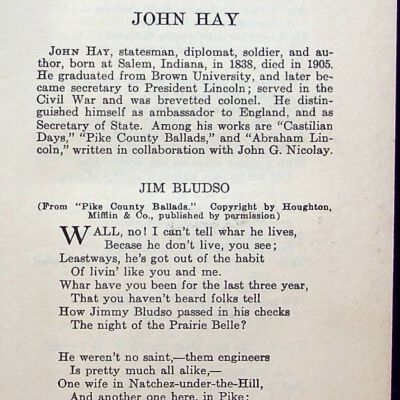 JOHN HAY

JOHN HAY, statesman, diplomat, soldier, and author, born at Salem, Indiana, in 1838, died in 1905. He graduated from Brown University, and later became secretary to President Lincoln; served in the Civil War and was brevetted colonel. He distinguished himself as ambassador to England, and as Secretary of State. Among his works are "Castilian Days," "Pike County Ballads," and "Abraham Lincoln," written in collaboration with John G. Nicolay.

JIM BLUDSO

(From "Pike County Ballads." Copyright by Houghton, Mifflin & Co., published by parmission)

WALL, no! I can't tell whar he lives,
Becase he don't live, you see;
Leastways, he's got out of the habit
Of livin' like you and me.
Whar have you been for the last three year,
That you haven't heard folks tell
How Jimmy Bludso passed in his checks
The night of the Prairie Belle?

He weren't no saint,—them engineers
Is pretty much all alike,—
One wife in Natchez-under-the-Hill,
And another one here, in Pike;